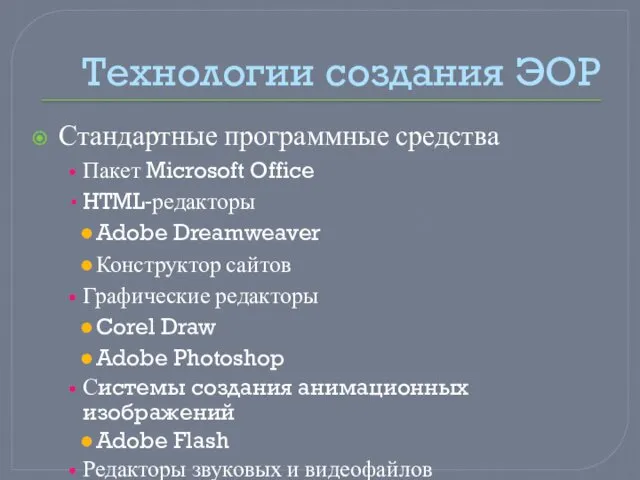 Технологии создания ЭОР

Стандартные программные средства

Пакет Microsoft Office

HTML-редакторы

Adobe Dreamweaver

Конструктор сайтов

Графические редакторы

Corel Draw

Adobe Photoshop

Системы создания анимационных изображений

Adobe Flash

Редакторы звуковых и видеофайлов